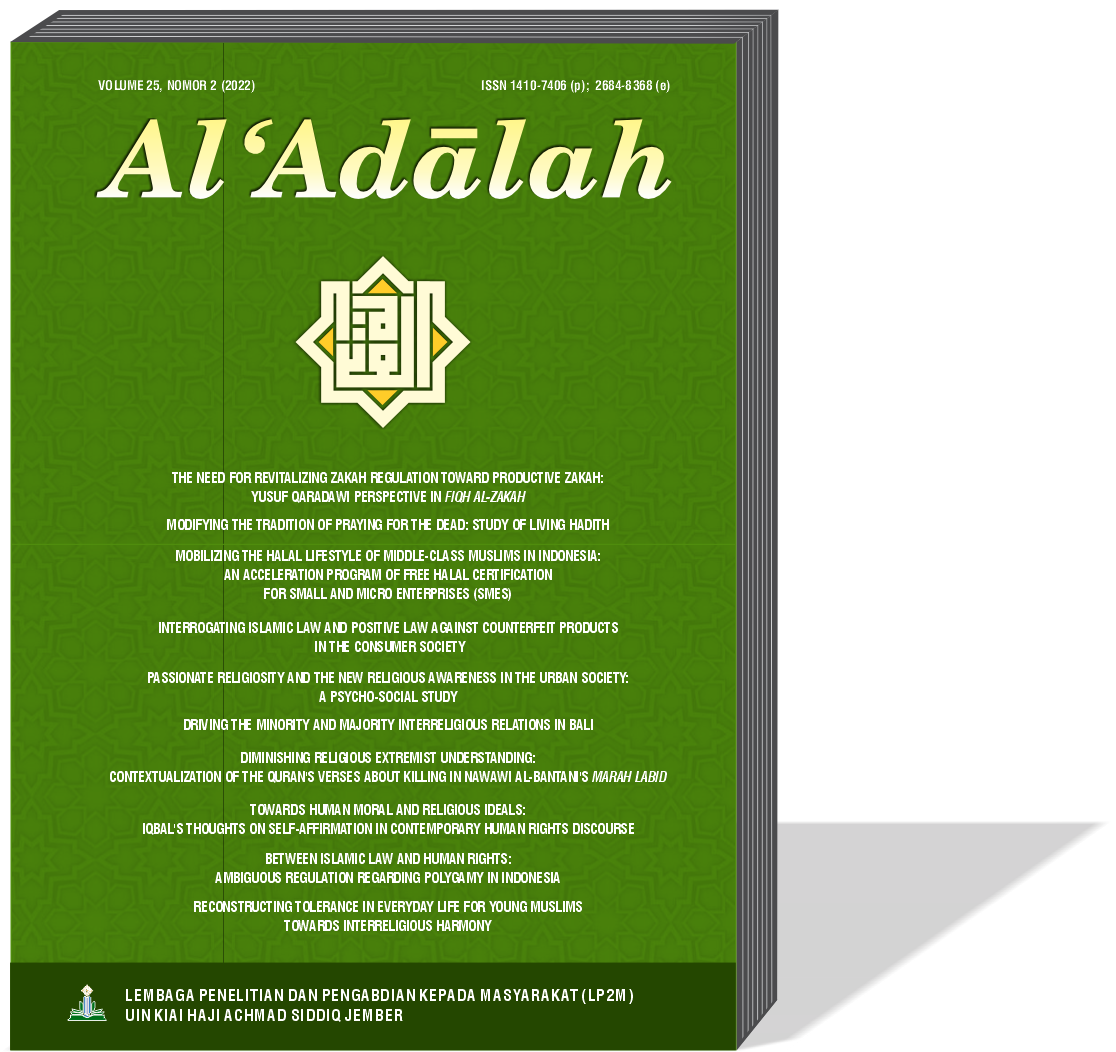 VOLUME 25, NOMOR 2 (2022)

ISSN 1410-7406 (p); 2684-8368 (e)

Al'Adālah

THE NEED FOR REVITALIZING ZAKAH REGULATION TOWARD PRODUCTIVE ZAKAH:
YUSUF QARADAWI PERSPECTIVE IN FIQH AL-ZAKAH

MODIFYING THE TRADITION OF PRAYING FOR THE DEAD: STUDY OF LIVING HADITH

MOBILIZING THE HALAL LIFESTYLE OF MIDDLE-CLASS MUSLIMS IN INDONESIA:
AN ACCELERATION PROGRAM OF FREE HALAL CERTIFICATION
FOR SMALL AND MICRO ENTERPRISES (SMES)

INTERROGATING ISLAMIC LAW AND POSITIVE LAW AGAINST COUNTERFEIT PRODUCTS
IN THE CONSUMER SOCIETY

PASSIONATE RELIGIOSITY AND THE NEW RELIGIOUS AWARENESS IN THE URBAN SOCIETY:
A PSYCHO-SOCIAL STUDY

DRIVING THE MINORITY AND MAJORITY INTERRELIGIOUS RELATIONS IN BALI

DIMINISHING RELIGIOUS EXTREMIST UNDERSTANDING:
CONTEXTUALIZATION OF THE QURAN'S VERSES ABOUT KILLING IN NAWAWI AL-BANTANI'S MARAH LABID

TOWARDS HUMAN MORAL AND RELIGIOUS IDEALS:
IQBAL'S THOUGHTS ON SELF-AFFIRMATION IN CONTEMPORARY HUMAN RIGHTS DISCOURSE

BETWEEN ISLAMIC LAW AND HUMAN RIGHTS:
AMBIGUOUS REGULATION REGARDING POLYGAMY IN INDONESIA

RECONSTRUCTING TOLERANCE IN EVERYDAY LIFE FOR YOUNG MUSLIMS
TOWARDS INTERRELIGIOUS HARMONY

LEMBAGA PENELITIAN DAN PENGABDIAN KEPADA MASYARAKAT (LP2M)
UIN KIAI HAJI ACHMAD SIDDIQ JEMBER